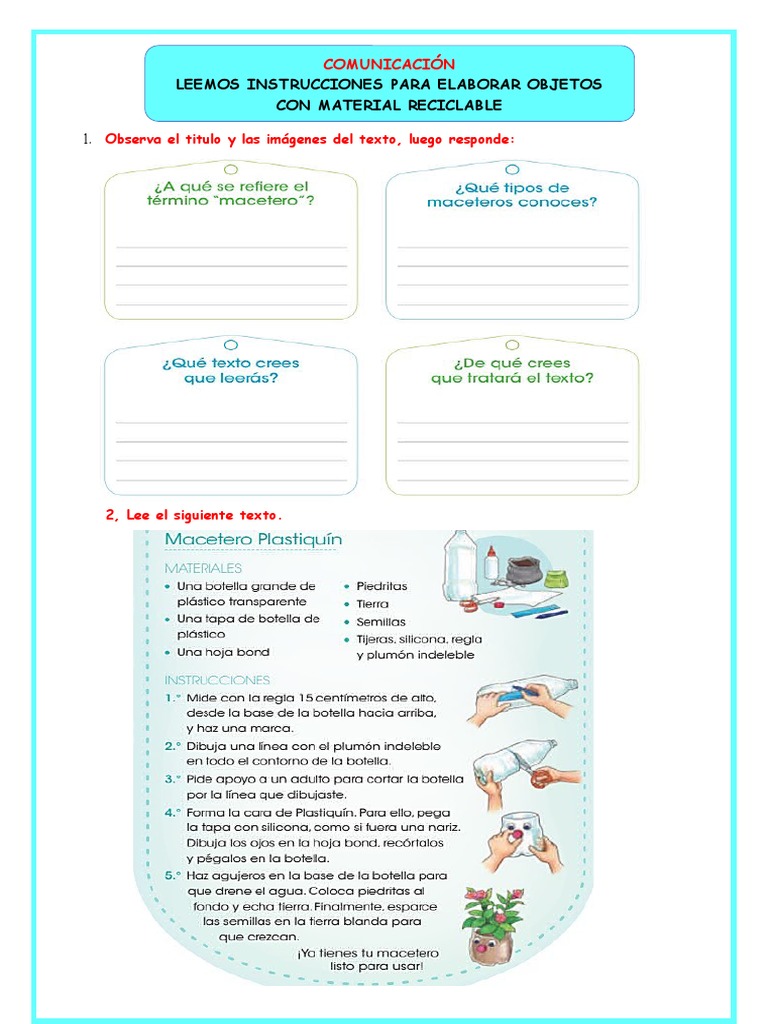 COMUNICACIÓN
LEEMOS INSTRUCCIONES PARA ELABORAR OBJETOS CON MATERIAL RECICLABLE

1. Observa el titulo y las imágenes del texto, luego responde:

¿A qué se refiere el término "macetero"?

¿Qué tipos de maceteros conoces?

¿Qué texto crees que leerás?

¿De qué crees que tratará el texto?

2, Lee el siguiente texto.

Macetero Plastiquín

MATERIALES
• Una botella grande de plástico transparente
• Una tapa de botella de plástico
• Una hoja bond
• Piedritas
• Tierra
• Semillas
• Tijeras, silicona, regla y plumón indeleble

INSTRUCCIONES
1.° Mide con la regla 15 centímetros de alto, desde la base de la botella hacia arriba, y haz una marca.
2.° Dibuja una línea con el plumón indeleble en todo el contorno de la botella.
3.° Pide apoyo a un adulto para cortar la botella por la línea que dibujaste.
4.° Forma la cara de Plastiquín. Para ello, pega la tapa con silicona, como si fuera una nariz. Dibuja los ojos en la hoja bond, recórtalos y pégalos en la botella.
5.° Haz agujeros en la base de la botella para que drene el agua. Coloca piedritas al fondo y echa tierra. Finalmente, esparce las semillas en la tierra blanda para que crezcan.
¡Ya tienes tu macetero listo para usar!